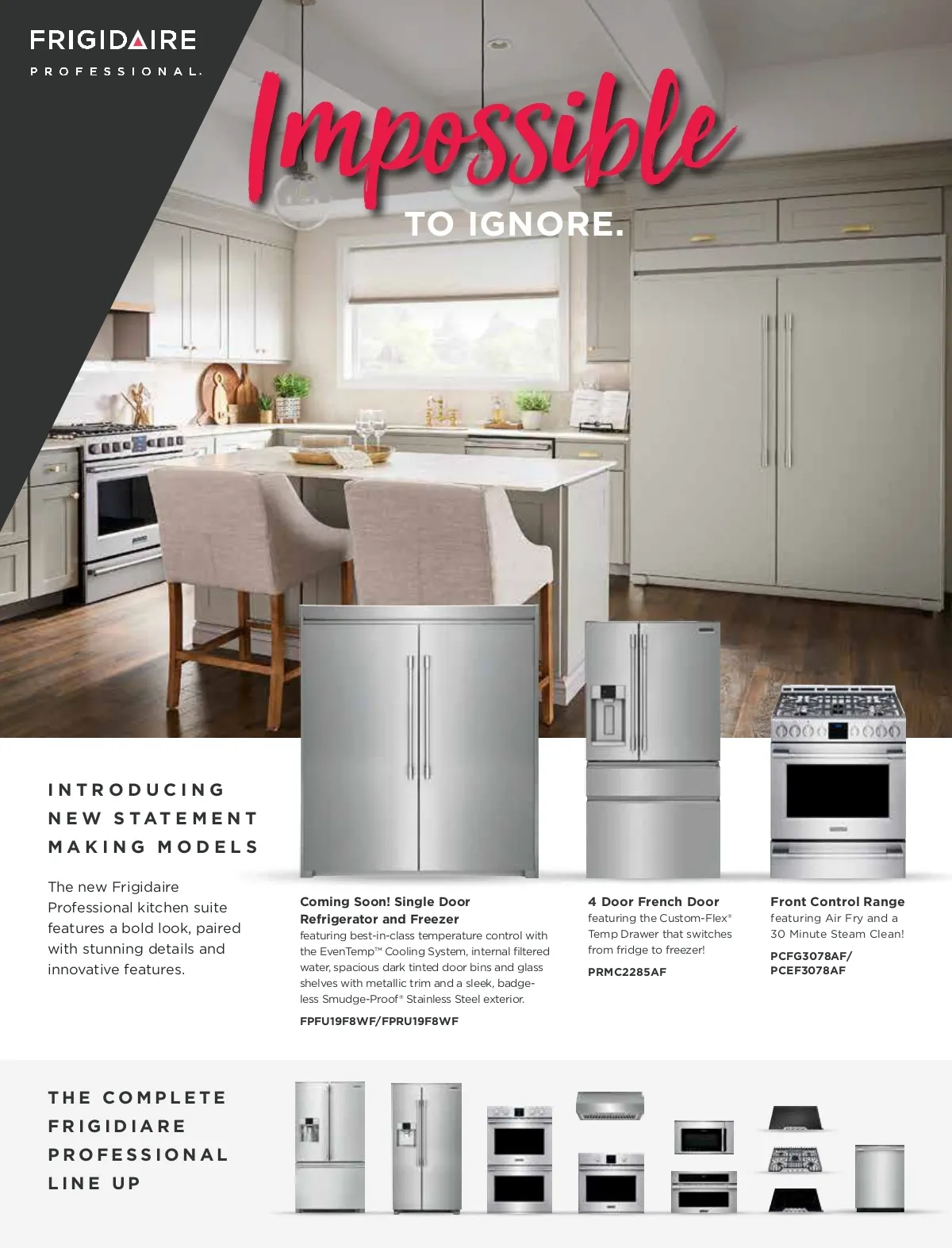 FRIGIDAIRE
PROFESSIONAL.

Impossible

TO IGNORE.

INTRODUCING
NEW STATEMENT
MAKING MODELS

The new Frigidaire Professional kitchen suite features a bold look, paired with stunning details and innovative features.

Coming Soon! Single Door Refrigerator and Freezer
featuring best-in-class temperature control with the EvenTemp™ Cooling System, internal filtered water, spacious dark tinted door bins and glass shelves with metallic trim and a sleek, badge-less Smudge-Proof® Stainless Steel exterior.

FPFU19F8WF/FPRU19F8WF

4 Door French Door
featuring the Custom-Flex® Temp Drawer that switches from fridge to freezer!

PRMC2285AF

Front Control Range
featuring Air Fry and a 30 Minute Steam Clean!

PCFG3078AF/
PCEF3078AF

THE COMPLETE
FRIGIDIARE
PROFESSIONAL
LINE UP